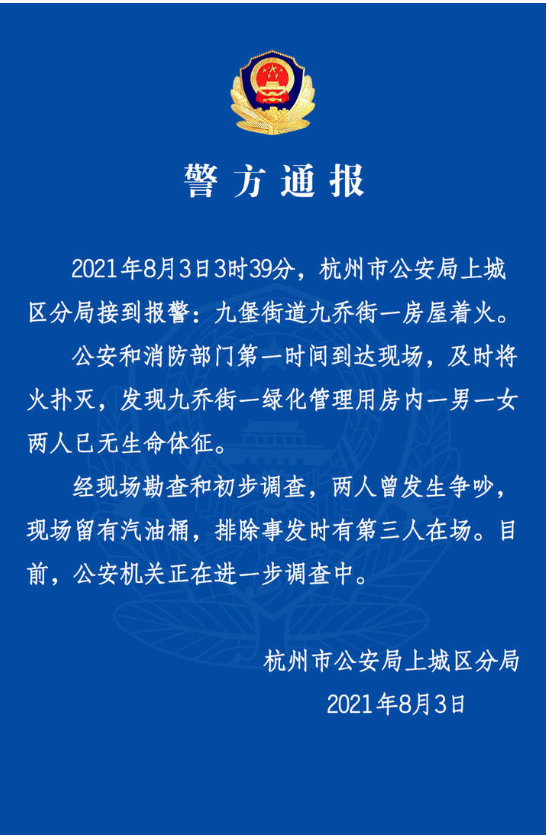 警方通报

2021年8月3日3时39分，杭州市公安局上城区分局接到报警：九堡街道九乔街一房屋着火。

公安和消防部门第一时间到达现场，及时将火扑灭，发现九乔街一绿化管理用房内一男一女两人已无生命体征。

经现场勘查和初步调查，两人曾发生争吵，现场留有汽油桶，排除事发时有第三人在场。目前，公安机关正在进一步调查中。

杭州市公安局上城区分局
2021年8月3日